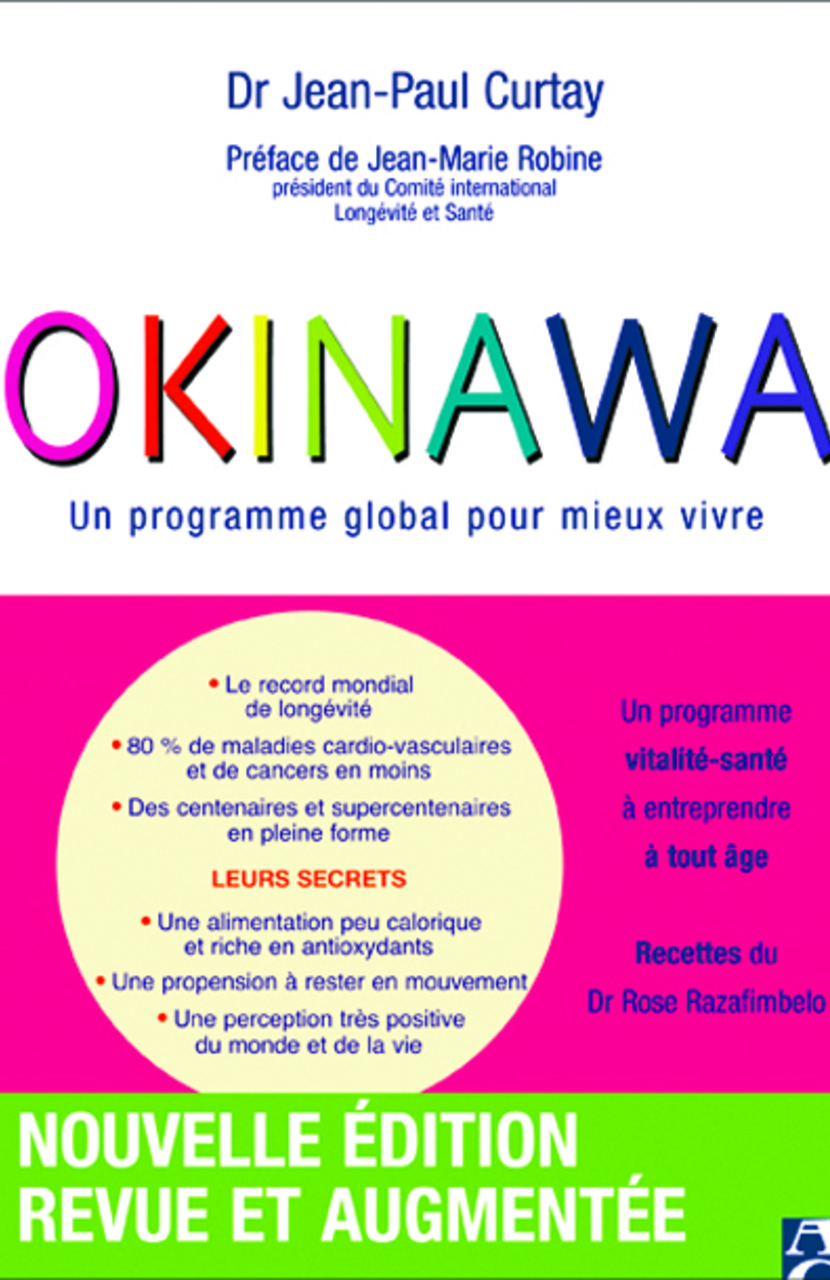 Dr Jean-Paul Curtay

Préface de Jean-Marie Robine
président du Comité international
Longévité et Santé

OKINAWA

Un programme global pour mieux vivre

• Le record mondial de longévité

• 80 % de maladies cardio-vasculaires et de cancers en moins

• Des centenaires et supercentenaires en pleine forme

LEURS SECRETS

• Une alimentation peu calorique et riche en antioxydants

• Une propension à rester en mouvement

• Une perception très positive du monde et de la vie

Un programme vitalité-santé à entreprendre à tout âge

Recettes du Dr Rose Razafimbelo

NOUVELLE ÉDITION
REVUE ET AUGMENTÉE